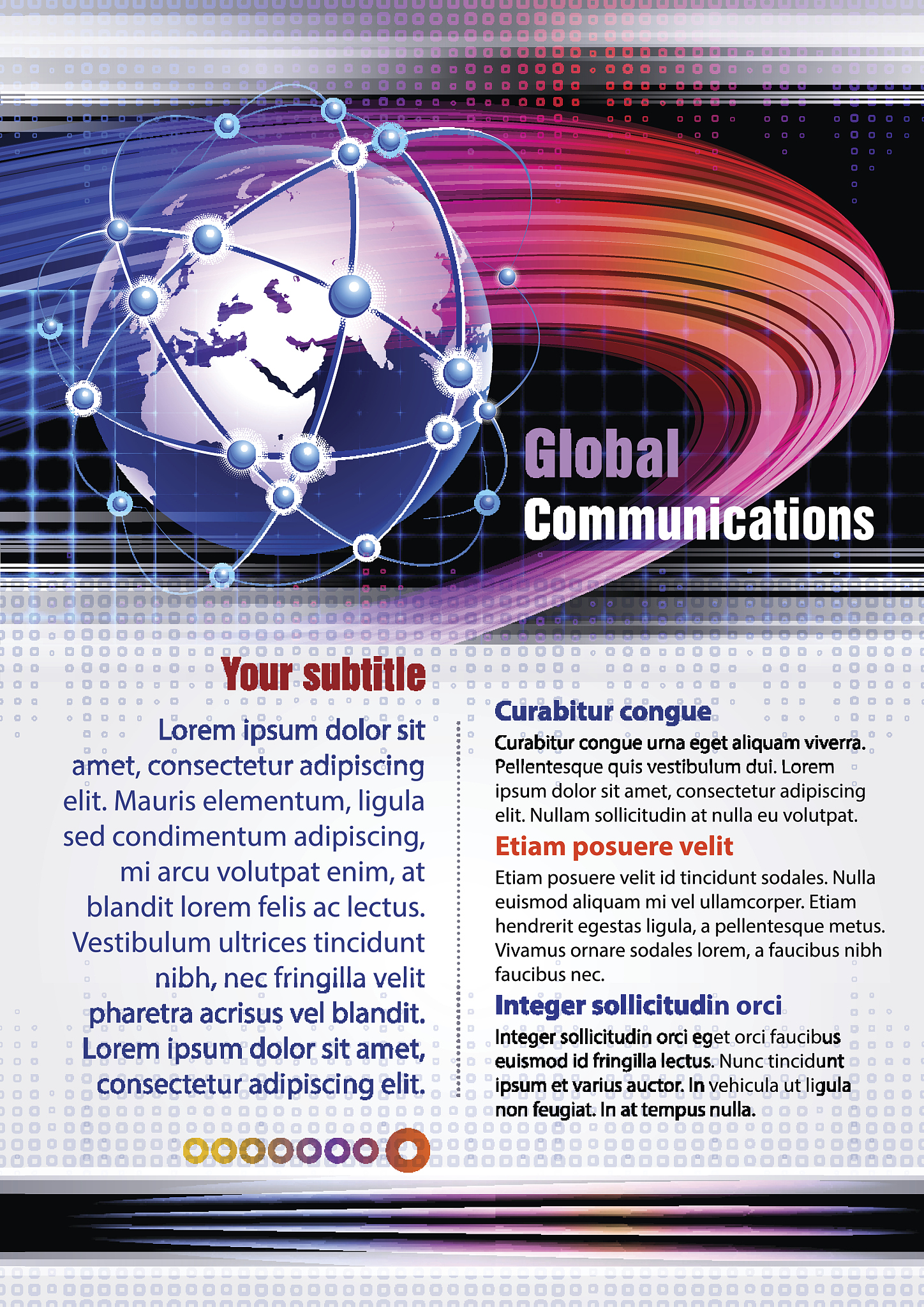 Global
Communications

Your subtitle

Lorem ipsum dolor sit amet, consectetur adipiscing elit. Mauris elementum, ligula sed condimentum adipiscing, mi arcu volutpat enim, at blandit lorem felis ac lectus. Vestibulum ultrices tincidunt nibh, nec fringilla velit pharetra acrisus vel blandit. Lorem ipsum dolor sit amet, consectetur adipiscing elit.

Curabitur congue

Curabitur congue urna eget aliquam viverra. Pellentesque quis vestibulum dui. Lorem ipsum dolor sit amet, consectetur adipiscing elit. Nullam sollicitudin at nulla eu volutpat.

Etiam posuere velit

Etiam posuere velit id tincidunt sodales. Nulla euismod aliquam mi vel ullamcorper. Etiam hendrerit egestas ligula, a pellentesque metus. Vivamus ornare sodales lorem, a faucibus nibh faucibus nec.

Integer sollicitudin orci

Integer sollicitudin orci eget orci faucibus euismod id fringilla lectus. Nunc tincidunt ipsum et varius auctor. In vehicula ut ligula non feugiat. In at tempus nulla.